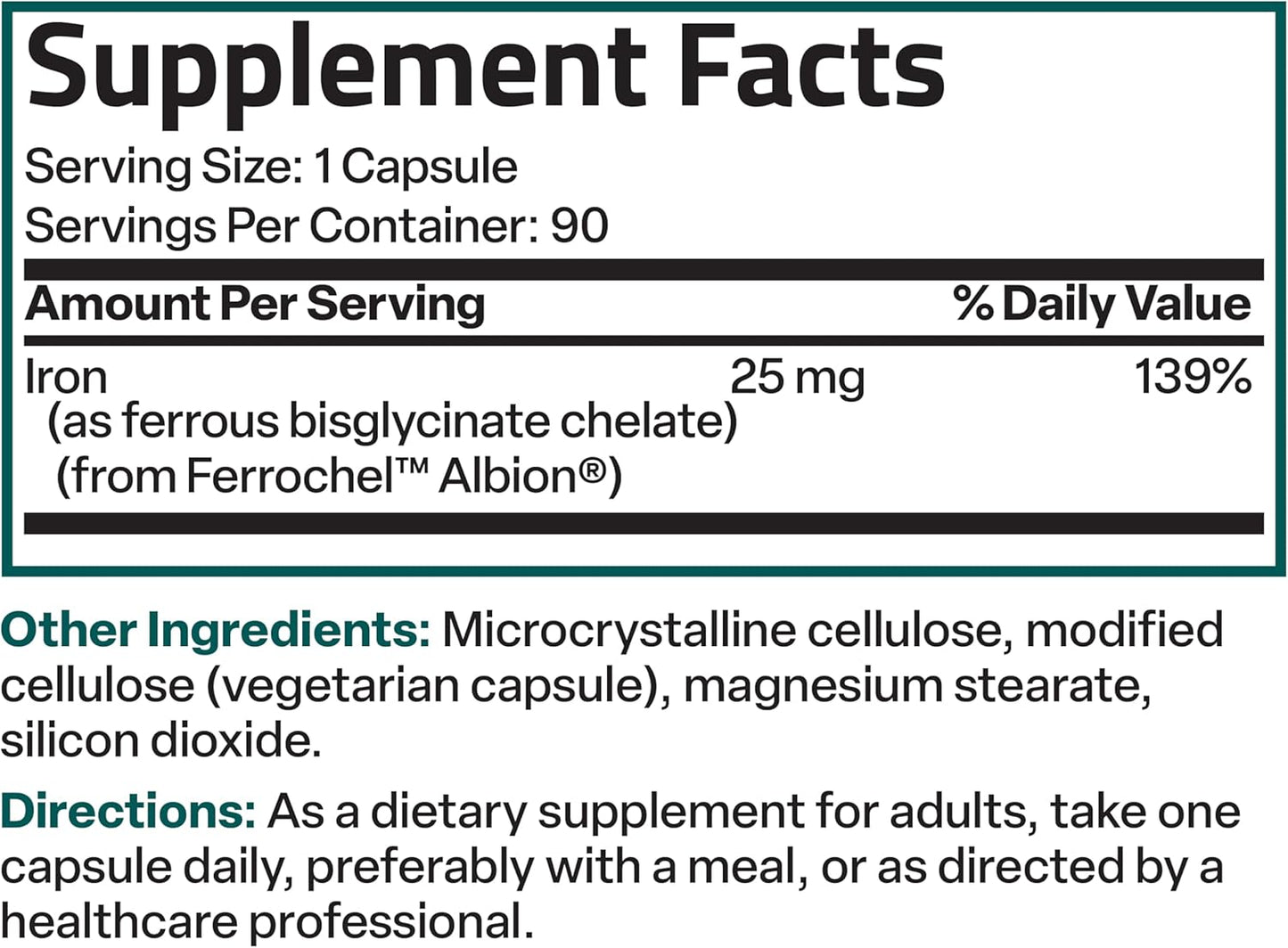 Supplement Facts

Serving Size: 1 Capsule
Servings Per Container: 90

| Amount Per Serving | | % Daily Value |
|---|---|---|
| Iron (as ferrous bisglycinate chelate) (from Ferrochel™ Albion®) | 25 mg | 139% |

Other Ingredients: Microcrystalline cellulose, modified cellulose (vegetarian capsule), magnesium stearate, silicon dioxide.

Directions: As a dietary supplement for adults, take one capsule daily, preferably with a meal, or as directed by a healthcare professional.